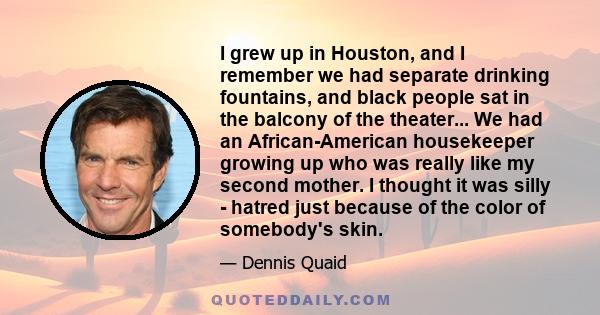 I grew up in Houston, and I remember we had separate drinking fountains, and black people sat in the balcony of the theater... We had an African-American housekeeper growing up who was really like my second mother. I thought it was silly - hatred just because of the color of somebody's skin.

— Dennis Quaid

QUOTEDDAILY.COM